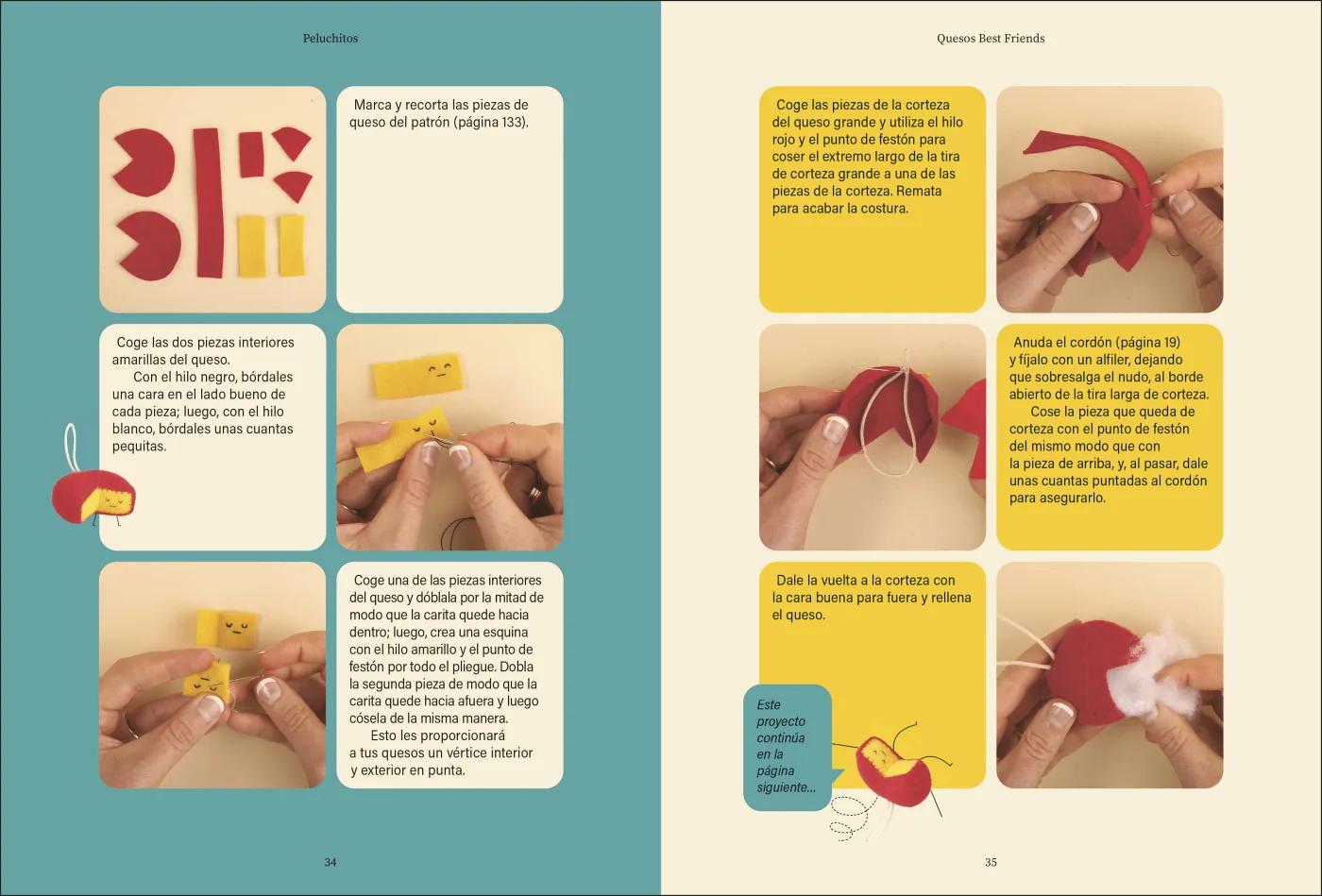 Peluchitos

Marca y recorta las piezas de queso del patrón (página 133).

Coge las dos piezas interiores amarillas del queso.
Con el hilo negro, bórdales una cara en el lado bueno de cada pieza; luego, con el hilo blanco, bórdales unas cuantas pequitas.

Coge una de las piezas interiores del queso y dóblala por la mitad de modo que la carita quede hacia dentro; luego, crea una esquina con el hilo amarillo y el punto de festón por todo el pliegue. Dobla la segunda pieza de modo que la carita quede hacia afuera y luego cósela de la misma manera.
Esto les proporcionará a tus quesos un vértice interior y exterior en punta.

34

Quesos Best Friends

Coge las piezas de la corteza del queso grande y utiliza el hilo rojo y el punto de festón para coser el extremo largo de la tira de corteza grande a una de las piezas de la corteza. Remata para acabar la costura.

Anuda el cordón (página 19) y fíjalo con un alfiler, dejando que sobresalga el nudo, al borde abierto de la tira larga de corteza.
Cose la pieza que queda de corteza con el punto de festón del mismo modo que con la pieza de arriba, y, al pasar, dale unas cuantas puntadas al cordón para asegurarlo.

Dale la vuelta a la corteza con la cara buena para fuera y rellena el queso.

Este proyecto continúa en la página siguiente...

35